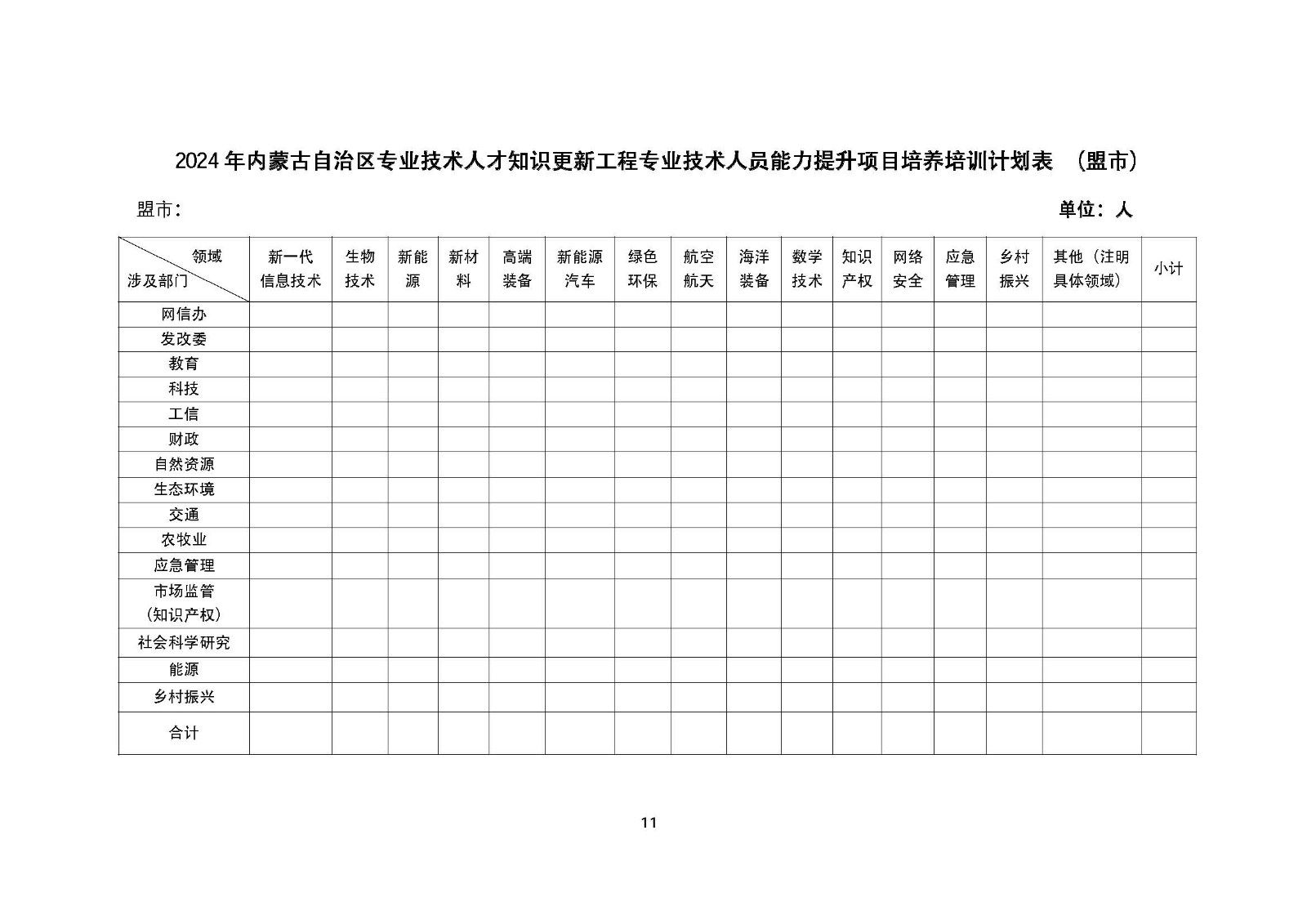 2024年内蒙古自治区专业技术人才知识更新工程专业技术人员能力提升项目培养培训计划表 （盟市）

盟市：

单位：人

| 领域 涉及部门 | 新一代信息技术 | 生物技术 | 新能源 | 新材料 | 高端装备 | 新能源汽车 | 绿色环保 | 航空航天 | 海洋装备 | 数学技术 | 知识产权 | 网络安全 | 应急管理 | 乡村振兴 | 其他（注明具体领域） | 小计 |
|---|---|---|---|---|---|---|---|---|---|---|---|---|---|---|---|---|
| 网信办 | | | | | | | | | | | | | | | | |
| 发改委 | | | | | | | | | | | | | | | | |
| 教育 | | | | | | | | | | | | | | | | |
| 科技 | | | | | | | | | | | | | | | | |
| 工信 | | | | | | | | | | | | | | | | |
| 财政 | | | | | | | | | | | | | | | | |
| 自然资源 | | | | | | | | | | | | | | | | |
| 生态环境 | | | | | | | | | | | | | | | | |
| 交通 | | | | | | | | | | | | | | | | |
| 农牧业 | | | | | | | | | | | | | | | | |
| 应急管理 | | | | | | | | | | | | | | | | |
| 市场监管（知识产权） | | | | | | | | | | | | | | | | |
| 社会科学研究 | | | | | | | | | | | | | | | | |
| 能源 | | | | | | | | | | | | | | | | |
| 乡村振兴 | | | | | | | | | | | | | | | | |
| 合计 | | | | | | | | | | | | | | | | |

11